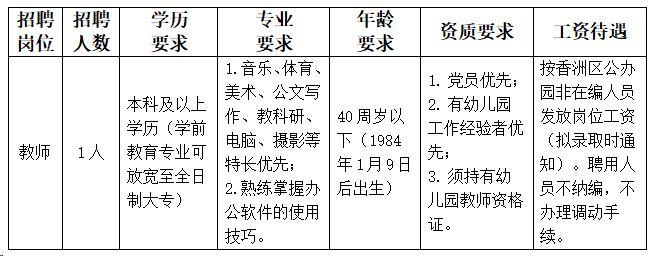 | 招聘岗位 | 招聘人数 | 学历要求 | 专业要求 | 年龄要求 | 资质要求 | 工资待遇 |
|---|---|---|---|---|---|---|
| 教师 | 1人 | 本科及以上学历（学前教育专业可放宽至全日制大专） | 1.音乐、体育、美术、公文写作、教科研、电脑、摄影等特长优先；2.熟练掌握办公软件的使用技巧。 | 40周岁以下（1984年1月9日后出生） | 1. 党员优先；2. 有幼儿园工作经验者优先；3. 须持有幼儿园教师资格证。 | 按香洲区公办园非在编人员发放岗位工资（拟录取时通知）。聘用人员不纳编，不办理调动手续。 |